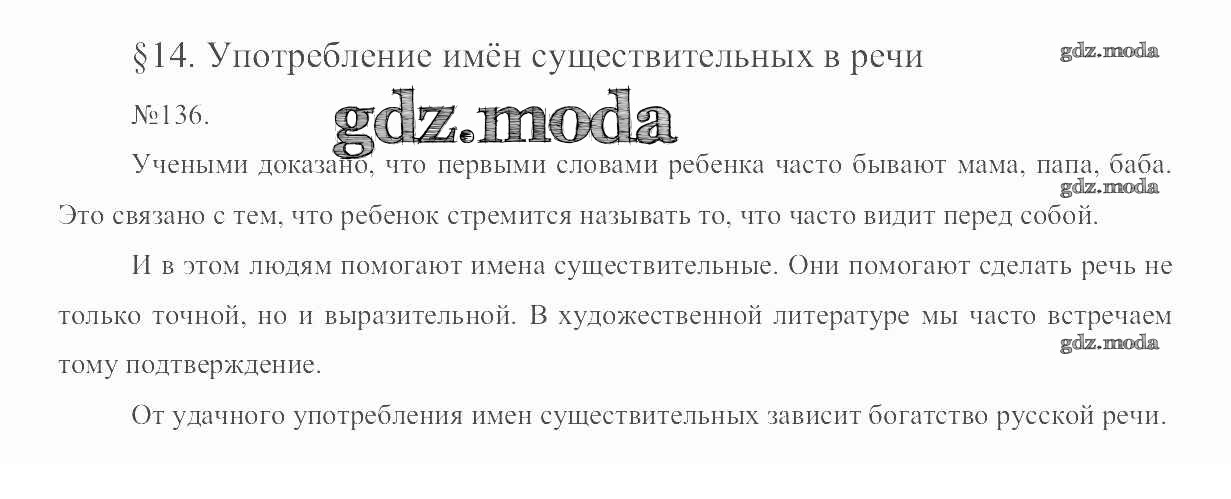 §14. Употребление имён существительных в речи

№136.

Учеными доказано, что первыми словами ребенка часто бывают мама, папа, баба. Это связано с тем, что ребенок стремится называть то, что часто видит перед собой.

И в этом людям помогают имена существительные. Они помогают сделать речь не только точной, но и выразительной. В художественной литературе мы часто встречаем тому подтверждение.

От удачного употребления имен существительных зависит богатство русской речи.

gdz.moda